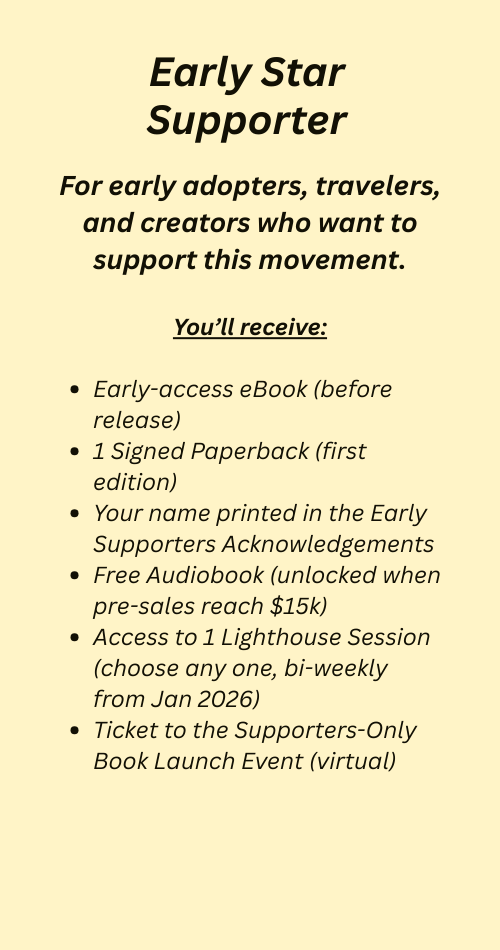 Early Star Supporter

For early adopters, travelers, and creators who want to support this movement.

You'll receive:

• Early-access eBook (before release)
• 1 Signed Paperback (first edition)
• Your name printed in the Early Supporters Acknowledgements
• Free Audiobook (unlocked when pre-sales reach $15k)
• Access to 1 Lighthouse Session (choose any one, bi-weekly from Jan 2026)
• Ticket to the Supporters-Only Book Launch Event (virtual)